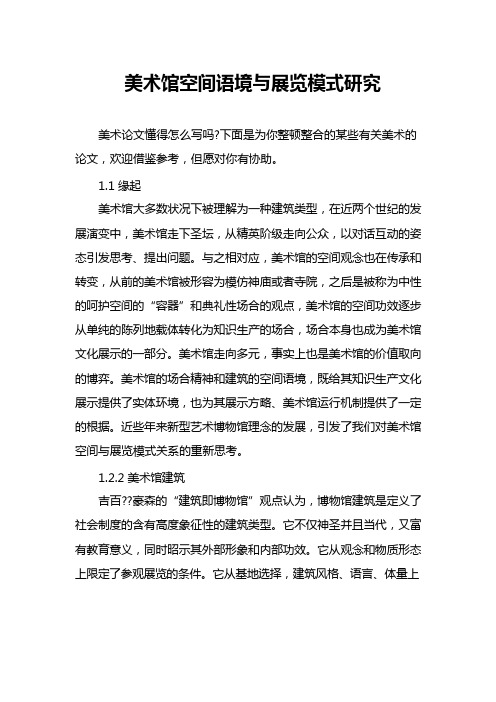 美术馆空间语境与展览模式研究

美术论文懂得怎么写吗?下面是为你整顿整合的某些有关美术的论文，欢迎借鉴参考，但愿对你有协助。

1.1 缘起

美术馆大多数状况下被理解为一种建筑类型，在近两个世纪的发展演变中，美术馆走下圣坛，从精英阶级走向公众，以对话互动的姿态引发思考、提出问题。与之相对应，美术馆的空间观念也在传承和转变，从前的美术馆被形容为模仿神庙或者寺院，之后是被称为中性的呵护空间的“容器”和典礼性场合的观点，美术馆的空间功效逐步从单纯的陈列地载体转化为知识生产的场合，场合本身也成为美术馆文化展示的一部分。美术馆走向多元，事实上也是美术馆的价值取向的博弈。美术馆的场合精神和建筑的空间语境，既给其知识生产文化展示提供了实体环境，也为其展示方略、美术馆运行机制提供了一定的根据。近些年来新型艺术博物馆理念的发展，引发了我们对美术馆空间与展览模式关系的重新思考。

1.2.2 美术馆建筑

吉百??豪森的“建筑即博物馆”观点认为，博物馆建筑是定义了社会制度的含有高度象征性的建筑类型。它不仅神圣并且当代，又富有教育意义，同时昭示其外部形象和内部功效。它从观念和物质形态上限定了参观展览的条件。它从基地选择，建筑风格、语言、体量上